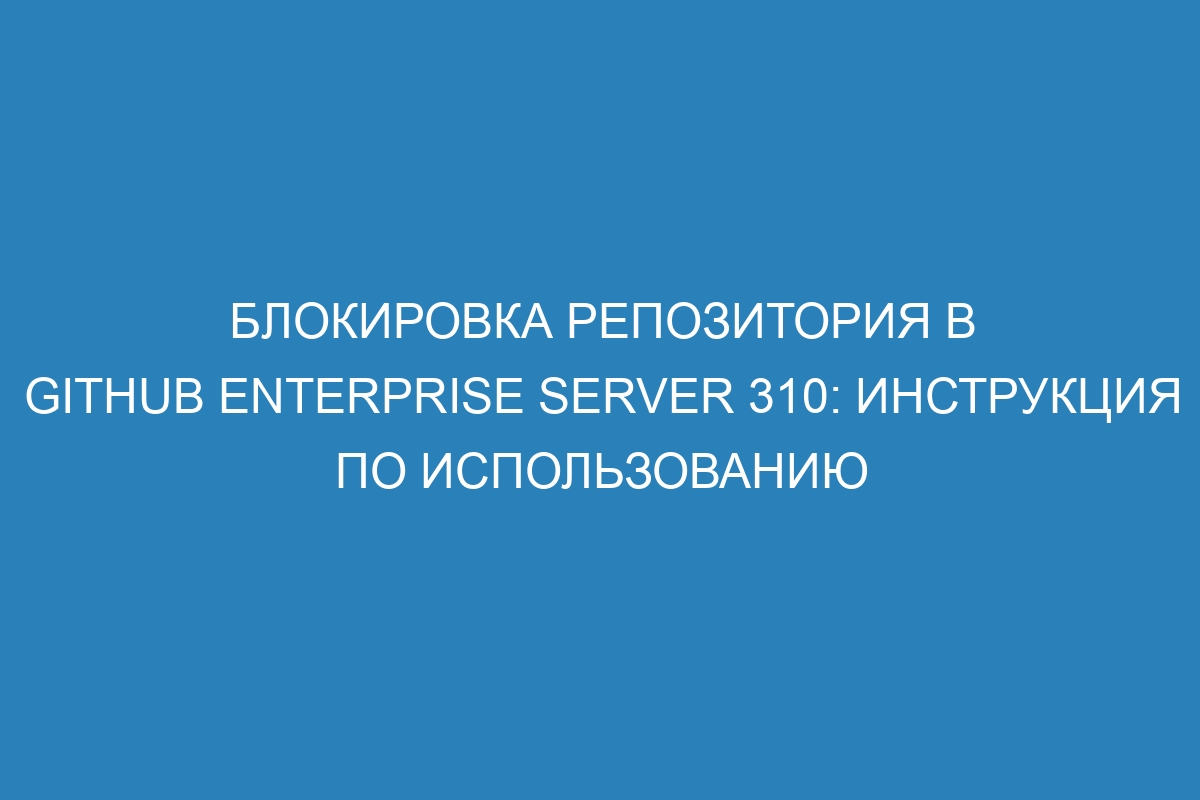 БЛОКИРОВКА РЕПОЗИТОРИЯ В GITHUB ENTERPRISE SERVER 310: ИНСТРУКЦИЯ ПО ИСПОЛЬЗОВАНИЮ